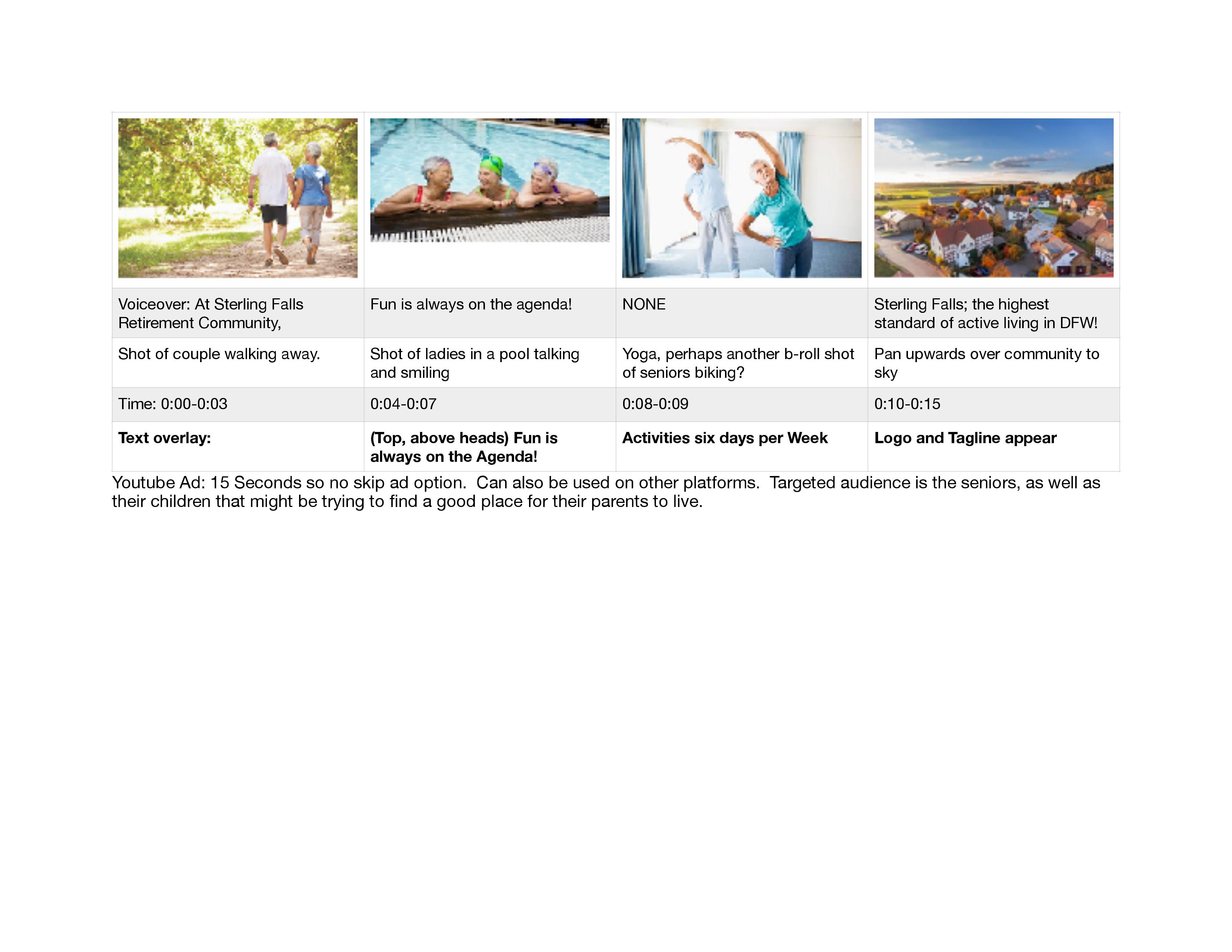 |  |  |  |  |
|---|---|---|---|
| Voiceover: At Sterling Falls Retirement Community, | Fun is always on the agenda! | NONE | Sterling Falls; the highest standard of active living in DFW! |
| Shot of couple walking away. | Shot of ladies in a pool talking and smiling | Yoga, perhaps another b-roll shot of seniors biking? | Pan upwards over community to sky |
| Time: 0:00-0:03 | 0:04-0:07 | 0:08-0:09 | 0:10-0:15 |
| Text overlay: | (Top, above heads) Fun is always on the Agenda! | Activities six days per Week | Logo and Tagline appear |

Youtube Ad: 15 Seconds so no skip ad option. Can also be used on other platforms. Targeted audience is the seniors, as well as their children that might be trying to find a good place for their parents to live.